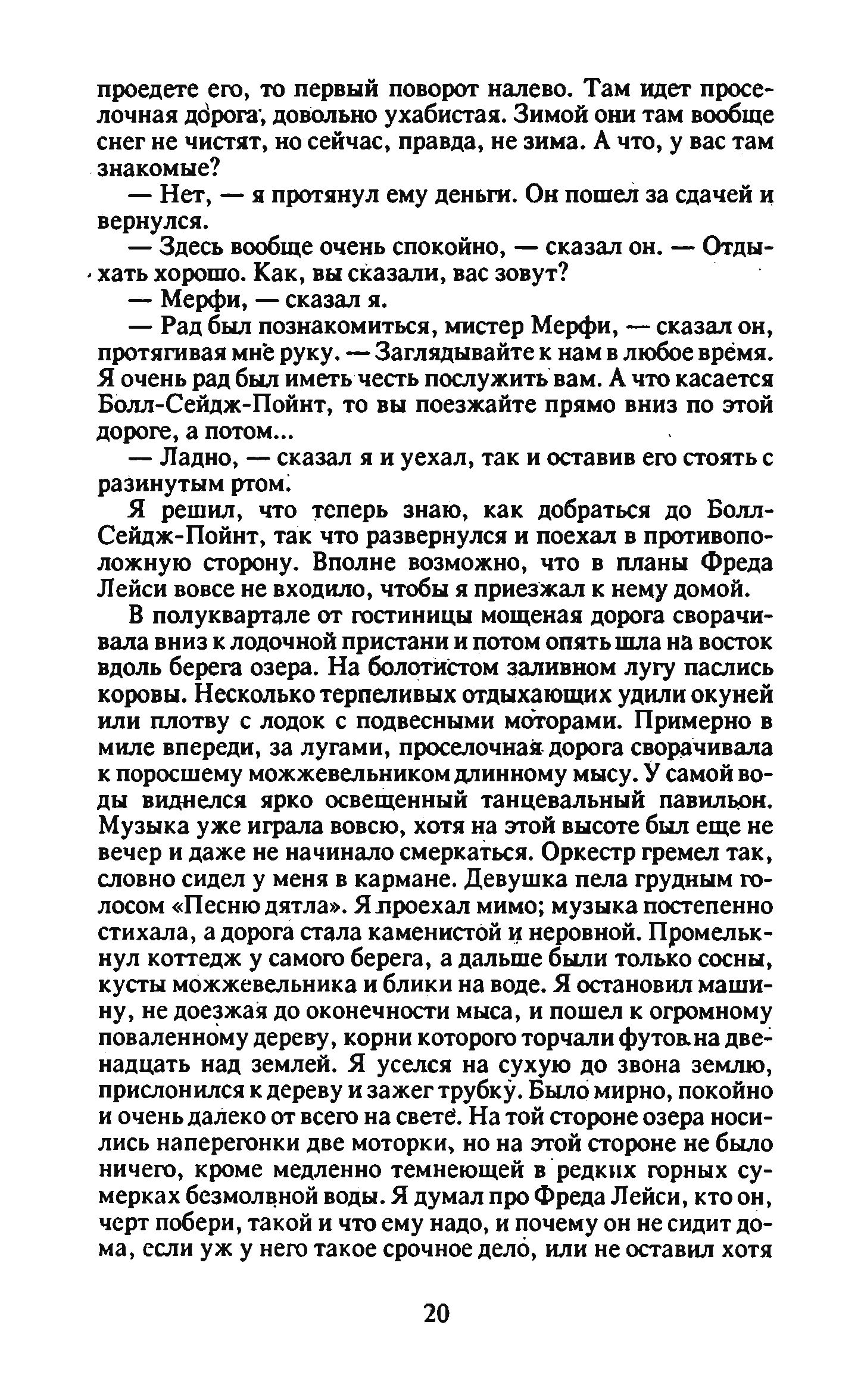 проедете его, то первый поворот налево. Там идет проселочная дорога, довольно ухабистая. Зимой они там вообще снег не чистят, но сейчас, правда, не зима. А что, у вас там знакомые?

— Нет, — я протянул ему деньги. Он пошел за сдачей и вернулся.

— Здесь вообще очень спокойно, — сказал он. — Отдыхать хорошо. Как, вы сказали, вас зовут?

— Мерфи, — сказал я.

— Рад был познакомиться, мистер Мерфи, — сказал он, протягивая мне руку. — Заглядывайте к нам в любое время. Я очень рад был иметь честь послужить вам. А что касается Болл-Сейдж-Пойнт, то вы поезжайте прямо вниз по этой дороге, а потом...

— Ладно, — сказал я и уехал, так и оставив его стоять с разинутым ртом.

Я решил, что теперь знаю, как добраться до Болл-Сейдж-Пойнт, так что развернулся и поехал в противоположную сторону. Вполне возможно, что в планы Фреда Лейси вовсе не входило, чтобы я приезжал к нему домой.

В полуквартале от гостиницы мощеная дорога сворачивала вниз к лодочной пристани и потом опять шла на восток вдоль берега озера. На болотистом заливном лугу паслись коровы. Несколько терпеливых отдыхающих удили окуней или плотву с лодок с подвесными моторами. Примерно в миле впереди, за лугами, проселочная дорога сворачивала к поросшему можжевельником длинному мысу. У самой воды виднелся ярко освещенный танцевальный павильон. Музыка уже играла вовсю, хотя на этой высоте был еще не вечер и даже не начинало смеркаться. Оркестр гремел так, словно сидел у меня в кармане. Девушка пела грудным голосом «Песню дятла». Я проехал мимо; музыка постепенно стихала, а дорога стала каменистой и неровной. Промелькнул коттедж у самого берега, а дальше были только сосны, кусты можжевельника и блики на воде. Я остановил машину, не доезжая до оконечности мыса, и пошел к огромному поваленному дереву, корни которого торчали футов на двенадцать над землей. Я уселся на сухую до звона землю, прислонился к дереву и зажег трубку. Было мирно, покойно и очень далеко от всего на свете. На той стороне озера носились наперегонки две моторки, но на этой стороне не было ничего, кроме медленно темнеющей в редких горных сумерках безмолвной воды. Я думал про Фреда Лейси, кто он, черт побери, такой и что ему надо, и почему он не сидит дома, если уж у него такое срочное дело, или не оставил хотя

20